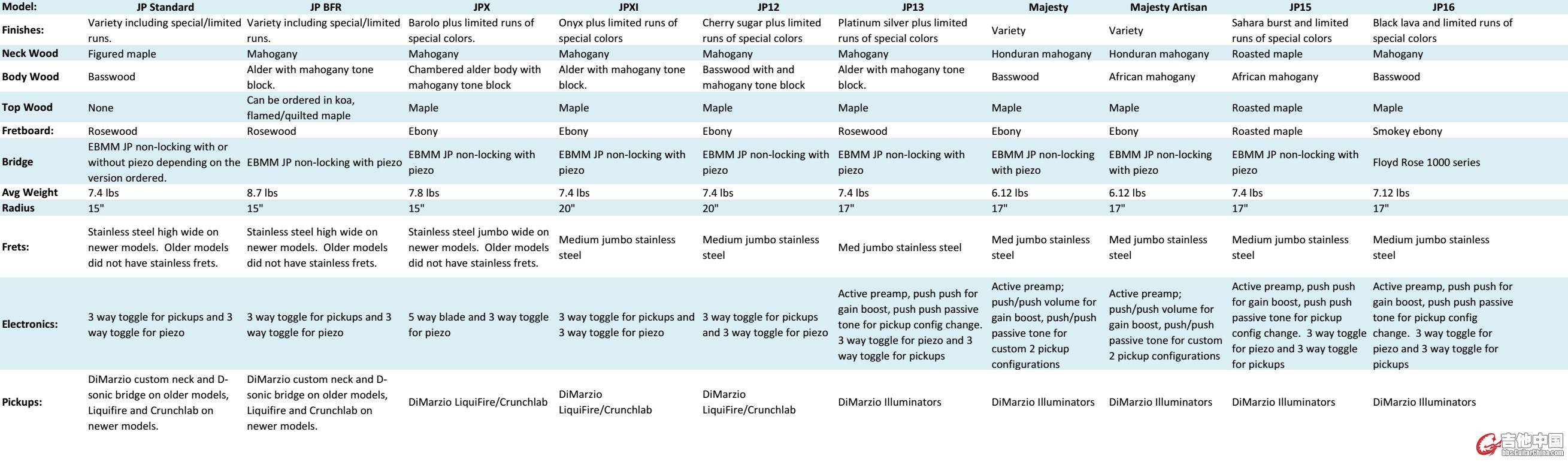 | Model: | JP Standard | JP BFR | JPX | JPXI | JP12 | JP13 | Majesty | Majesty Artisan | JP15 | JP16 |
|---|---|---|---|---|---|---|---|---|---|---|
| Finishes: | Variety including special/limited runs. | Variety including special/limited runs. | Barolo plus limited runs of special colors. | Onyx plus limited runs of special colors | Cherry sugar plus limited runs of special colors | Platinum silver plus limited runs of special colors | Variety | Variety | Sahara burst and limited runs of special colors | Black lava and limited runs of special colors |
| Neck Wood | Figured maple | Mahogany | Mahogany | Mahogany | Mahogany | Mahogany | Honduran mahogany | Honduran mahogany | Roasted maple | Mahogany |
| Body Wood | Basswood | Alder with mahogany tone block. | Chambered alder body with mahogany tone block | Alder with mahogany tone block. | Basswood with and mahogany tone block | Alder with mahogany tone block. | Basswood | African mahogany | African mahogany | Basswood |
| Top Wood | None | Can be ordered in koa, flamed/quilted maple | Maple | Maple | Maple | Maple | Maple | Maple | Roasted maple | Maple |
| Fretboard: | Rosewood | Rosewood | Ebony | Ebony | Ebony | Rosewood | Ebony | Ebony | Roasted maple | Smokey ebony |
| Bridge | EBMM JP non-locking with or without piezo depending on the version ordered. | EBMM JP non-locking with piezo | EBMM JP non-locking with piezo | EBMM JP non-locking with piezo | EBMM JP non-locking with piezo | EBMM JP non-locking with piezo | EBMM JP non-locking with piezo | EBMM JP non-locking with piezo | EBMM JP non-locking with piezo | Floyd Rose 1000 series |
| Avg Weight | 7.4 lbs | 8.7 lbs | 7.8 lbs | 7.4 lbs | 7.4 lbs | 7.4 lbs | 6.12 lbs | 6.12 lbs | 7.4 lbs | 7.12 lbs |
| Radius | 15" | 15" | 15" | 20" | 20" | 17" | 17" | 17" | 17" | 17" |
| Frets: | Stainless steel high wide on newer models. Older models did not have stainless frets. | Stainless steel high wide on newer models. Older models did not have stainless frets. | Stainless steel jumbo wide on newer models. Older models did not have stainless frets. | Medium jumbo stainless steel | Medium jumbo stainless steel | Med jumbo stainless steel | Med jumbo stainless steel | Med jumbo stainless steel | Medium jumbo stainless steel | Medium jumbo stainless steel |
| Electronics: | 3 way toggle for pickups and 3 way toggle for piezo | 3 way toggle for pickups and 3 way toggle for piezo | 5 way blade and 3 way toggle for piezo | 3 way toggle for pickups and 3 way toggle for piezo | 3 way toggle for pickups and 3 way toggle for piezo | Active preamp, push push for gain boost, push push passive tone for pickup config change. 3 way toggle for piezo and 3 way toggle for pickups | Active preamp; push/push volume for gain boost, push/push passive tone for custom 2 pickup configurations | Active preamp; push/push volume for gain boost, push/push passive tone for custom 2 pickup configurations | Active preamp, push push for gain boost, push push passive tone for pickup config change. 3 way toggle for piezo and 3 way toggle for pickups | Active preamp, push push for gain boost, push push passive tone for pickup config change. 3 way toggle for piezo and 3 way toggle for pickups |
| Pickups: | DiMarzio custom neck and D-sonic bridge on older models, Liquifire and Crunchlab on newer models. | DiMarzio custom neck and D-sonic bridge on older models, Liquifire and Crunchlab on newer models. | DiMarzio LiquiFire/Crunchlab | DiMarzio LiquiFire/Crunchlab | DiMarzio LiquiFire/Crunchlab | DiMarzio Illuminators | DiMarzio Illuminators | DiMarzio Illuminators | DiMarzio Illuminators | DiMarzio Illuminators |

吉他中国
bbs.GuitarChina.com